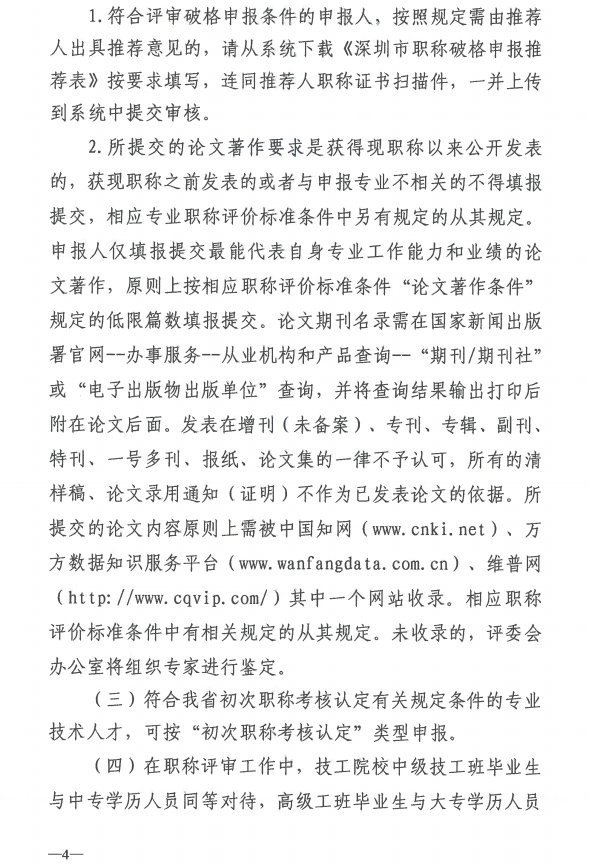 1. 符合评审破格申报条件的申报人，按照规定需由推荐人出具推荐意见的，请从系统下载《深圳市职称破格申报推荐表》按要求填写，连同推荐人职称证书扫描件，一并上传到系统中提交审核。

2. 所提交的论文著作要求是获得现职称以来公开发表的，获现职称之前发表的或者与申报专业不相关的不得填报提交，相应专业职称评价标准条件中另有规定的从其规定。申报人仅填报提交最能代表自身专业工作能力和业绩的论文著作，原则上按相应职称评价标准条件“论文著作条件”规定的低限篇数填报提交。论文期刊名录需在国家新闻出版署官网--办事服务--从业机构和产品查询--“期刊/期刊社”或“电子出版物出版单位”查询，并将查询结果输出打印后附在论文后面。发表在增刊（未备案）、专刊、专辑、副刊、特刊、一号多刊、报纸、论文集的一律不予认可，所有的清样稿、论文录用通知（证明）不作为已发表论文的依据。所提交的论文内容原则上需被中国知网（www.cnki.net）、万方数据知识服务平台（www.wanfangdata.com.cn）、维普网（http://www.cqvip.com/）其中一个网站收录。相应职称评价标准条件中有相关规定的从其规定。未收录的，评委会办公室将组织专家进行鉴定。

（三）符合我省初次职称考核认定有关规定条件的专业技术人才，可按“初次职称考核认定”类型申报。

（四）在职称评审工作中，技工院校中级技工班毕业生与中专学历人员同等对待，高级工班毕业生与大专学历人员

—4—